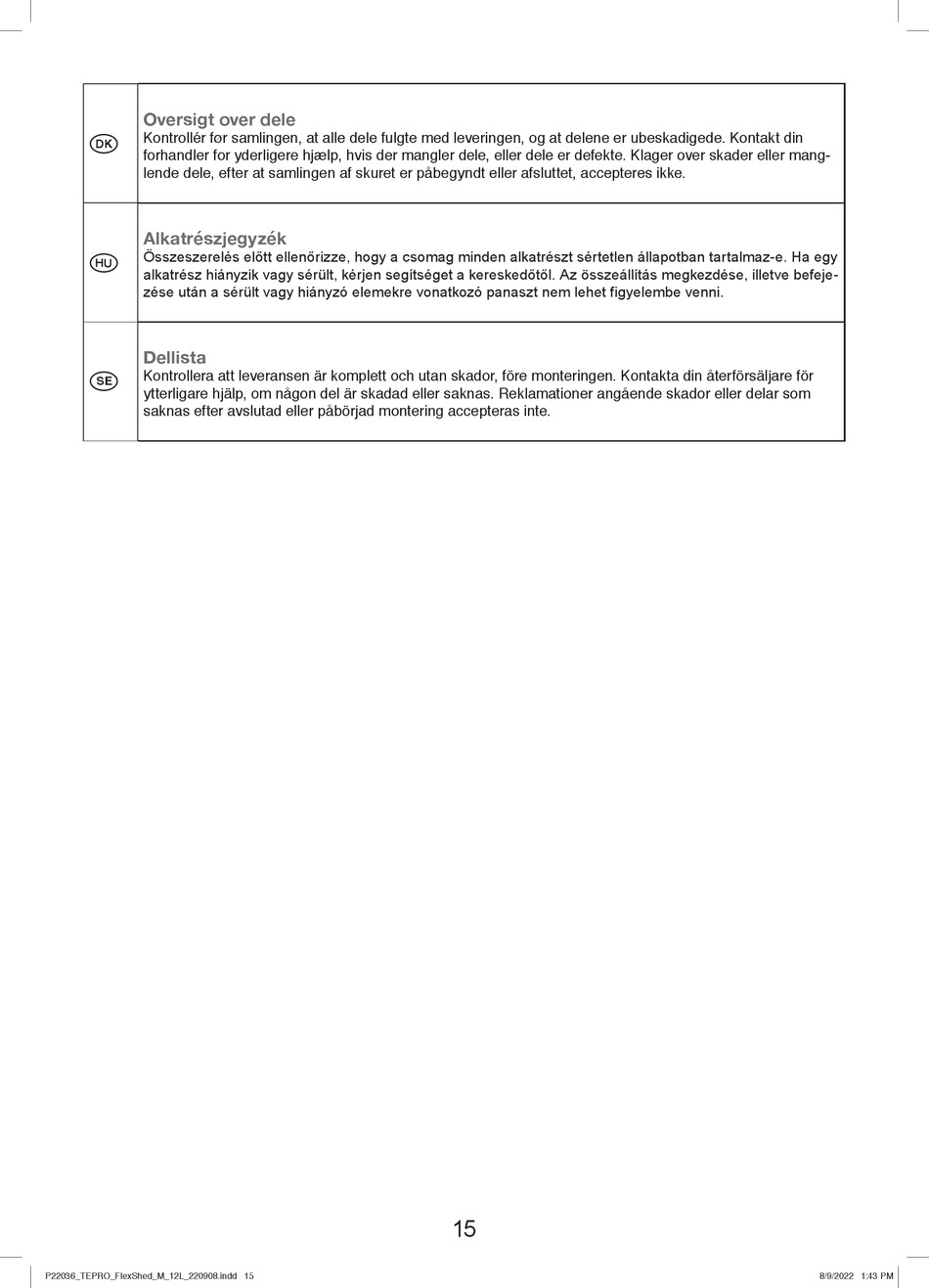 DK

Oversigt over dele
Kontrollér før samlingen, at alle dele fulgte med leveringen, og at delene er ubeskadigede. Kontakt din forhandler for yderligere hjælp, hvis der mangler dele, eller dele er defekte. Klager over skader eller manglende dele, efter at samlingen af skuret er påbegyndt eller afsluttet, accepteres ikke.

HU

Alkatrészjegyzék
Összeszerelés előtt ellenőrizze, hogy a csomag minden alkatrészt sértetlen állapotban tartalmaz-e. Ha egy alkatrész hiányzik vagy sérült, kérjen segítséget a kereskedőtől. Az összeállítás megkezdése, illetve befejezése után a sérült vagy hiányzó elemekre vonatkozó panaszt nem lehet figyelembe venni.

SE

Dellista
Kontrollera att leveransen är komplett och utan skador, före monteringen. Kontakta din återförsäljare för ytterligare hjälp, om någon del är skadad eller saknas. Reklamationer angående skador eller delar som saknas efter avslutad eller påbörjad montering accepteras inte.

15

P22036_TEPRO_FlexShed_M_12L_220908.indd 15

8/9/2022 1:43 PM